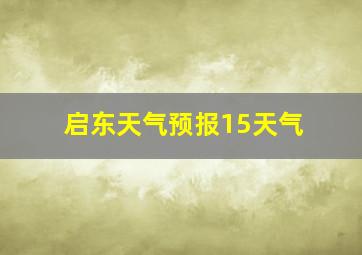 启东天气预报15天气